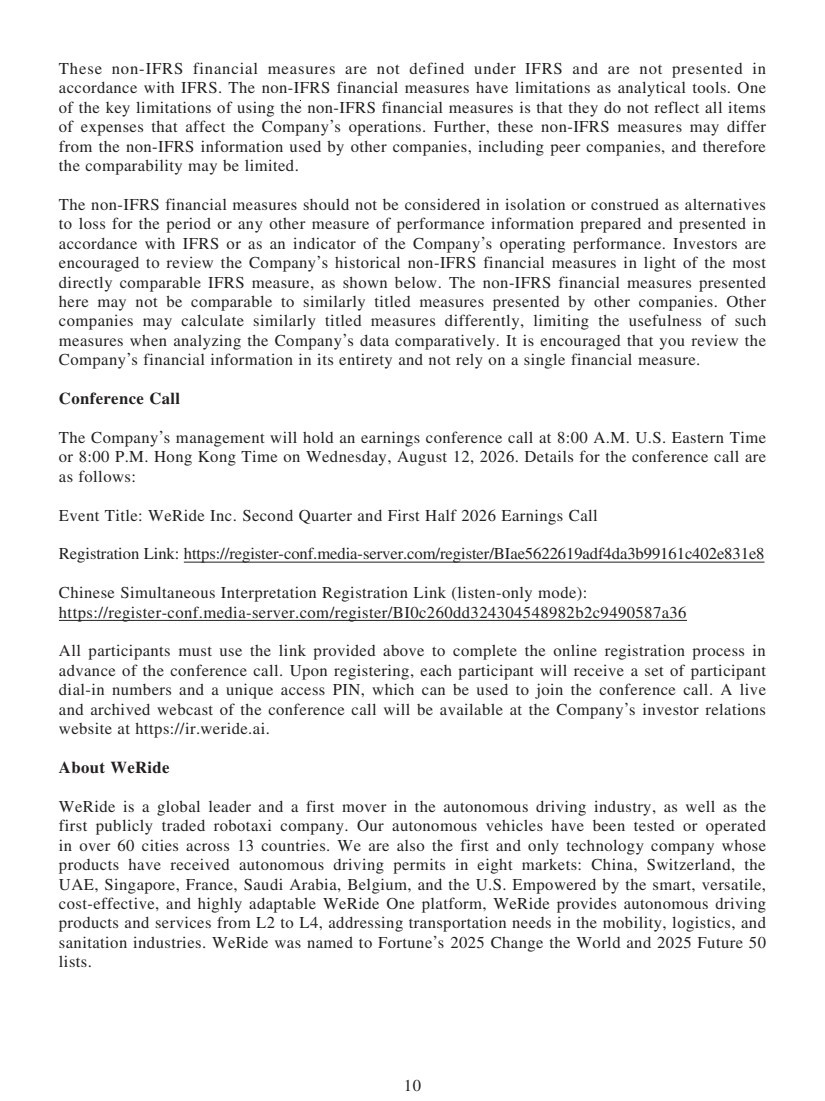 These non-IFRS financial measures are not defined under IFRS and are not presented in accordance with IFRS. The non-IFRS financial measures have limitations as analytical tools. One of the key limitations of using the non-IFRS financial measures is that they do not reflect all items of expenses that affect the Company's operations. Further, these non-IFRS measures may differ from the non-IFRS information used by other companies, including peer companies, and therefore the comparability may be limited.

The non-IFRS financial measures should not be considered in isolation or construed as alternatives to loss for the period or any other measure of performance information prepared and presented in accordance with IFRS or as an indicator of the Company's operating performance. Investors are encouraged to review the Company's historical non-IFRS financial measures in light of the most directly comparable IFRS measure, as shown below. The non-IFRS financial measures presented here may not be comparable to similarly titled measures presented by other companies. Other companies may calculate similarly titled measures differently, limiting the usefulness of such measures when analyzing the Company's data comparatively. It is encouraged that you review the Company's financial information in its entirety and not rely on a single financial measure.

Conference Call

The Company's management will hold an earnings conference call at 8:00 A.M. U.S. Eastern Time or 8:00 P.M. Hong Kong Time on Wednesday, August 12, 2026. Details for the conference call are as follows:

Event Title: WeRide Inc. Second Quarter and First Half 2026 Earnings Call

Registration Link: https://register-conf.media-server.com/register/BIae5622619adf4da3b99161c402e831e8

Chinese Simultaneous Interpretation Registration Link (listen-only mode): https://register-conf.media-server.com/register/BI0c260dd324304548982b2c9490587a36

All participants must use the link provided above to complete the online registration process in advance of the conference call. Upon registering, each participant will receive a set of participant dial-in numbers and a unique access PIN, which can be used to join the conference call. A live and archived webcast of the conference call will be available at the Company's investor relations website at https://ir.weride.ai.

About WeRide

WeRide is a global leader and a first mover in the autonomous driving industry, as well as the first publicly traded robotaxi company. Our autonomous vehicles have been tested or operated in over 60 cities across 13 countries. We are also the first and only technology company whose products have received autonomous driving permits in eight markets: China, Switzerland, the UAE, Singapore, France, Saudi Arabia, Belgium, and the U.S. Empowered by the smart, versatile, cost-effective, and highly adaptable WeRide One platform, WeRide provides autonomous driving products and services from L2 to L4, addressing transportation needs in the mobility, logistics, and sanitation industries. WeRide was named to Fortune's 2025 Change the World and 2025 Future 50 lists.

10